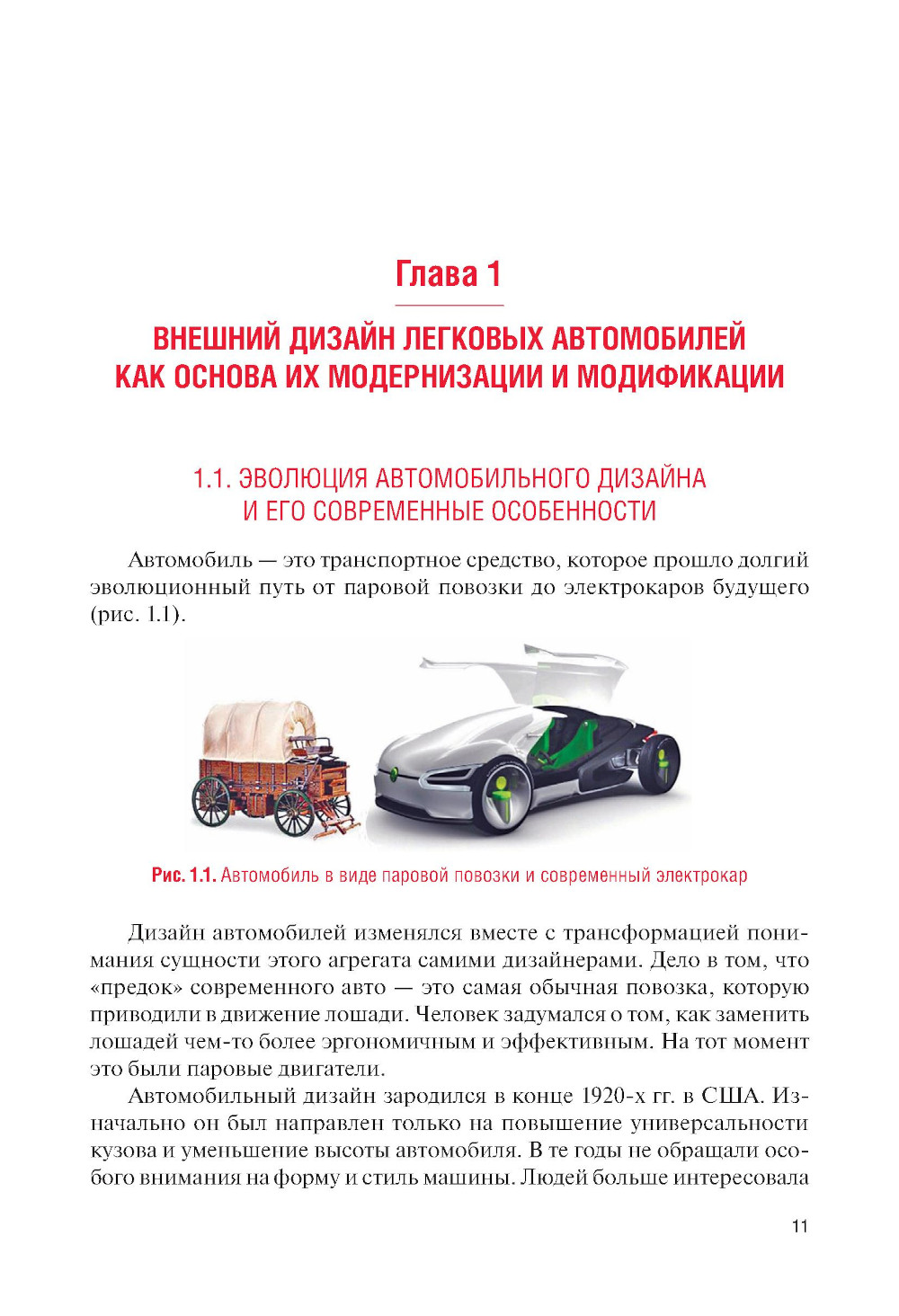 Глава 1

ВНЕШНИЙ ДИЗАЙН ЛЕГКОВЫХ АВТОМОБИЛЕЙ КАК ОСНОВА ИХ МОДЕРНИЗАЦИИ И МОДИФИКАЦИИ

1.1. ЭВОЛЮЦИЯ АВТОМОБИЛЬНОГО ДИЗАЙНА И ЕГО СОВРЕМЕННЫЕ ОСОБЕННОСТИ

Автомобиль — это транспортное средство, которое прошло долгий эволюционный путь от паровой повозки до электрокаров будущего (рис. 1.1).

Рис. 1.1. Автомобиль в виде паровой повозки и современный электрокар

Дизайн автомобилей изменялся вместе с трансформацией понимания сущности этого агрегата самими дизайнерами. Дело в том, что «предок» современного авто — это самая обычная повозка, которую приводили в движение лошади. Человек задумался о том, как заменить лошадей чем-то более эргономичным и эффективным. На тот момент это были паровые двигатели.

Автомобильный дизайн зародился в конце 1920-х гг. в США. Изначально он был направлен только на повышение универсальности кузова и уменьшение высоты автомобиля. В те годы не обращали особого внимания на форму и стиль машины. Людей больше интересовала

11